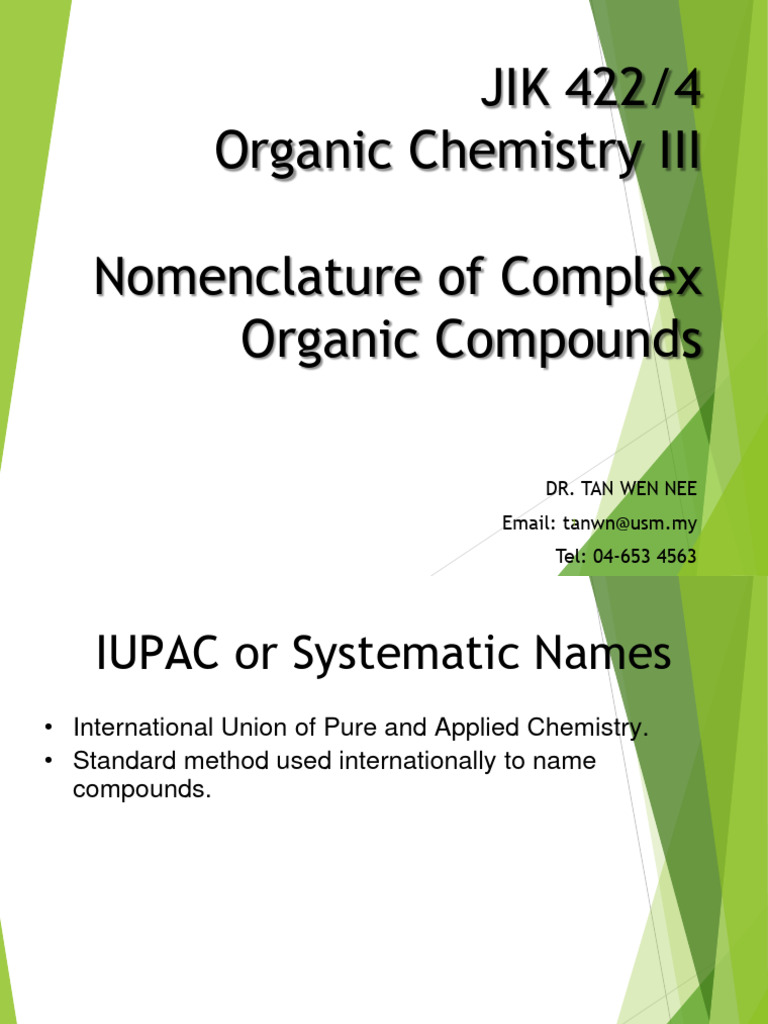 JIK 422/4
Organic Chemistry III

Nomenclature of Complex Organic Compounds

DR. TAN WEN NEE
Email: tanwn@usm.my
Tel: 04-653 4563

IUPAC or Systematic Names

• International Union of Pure and Applied Chemistry.
• Standard method used internationally to name compounds.